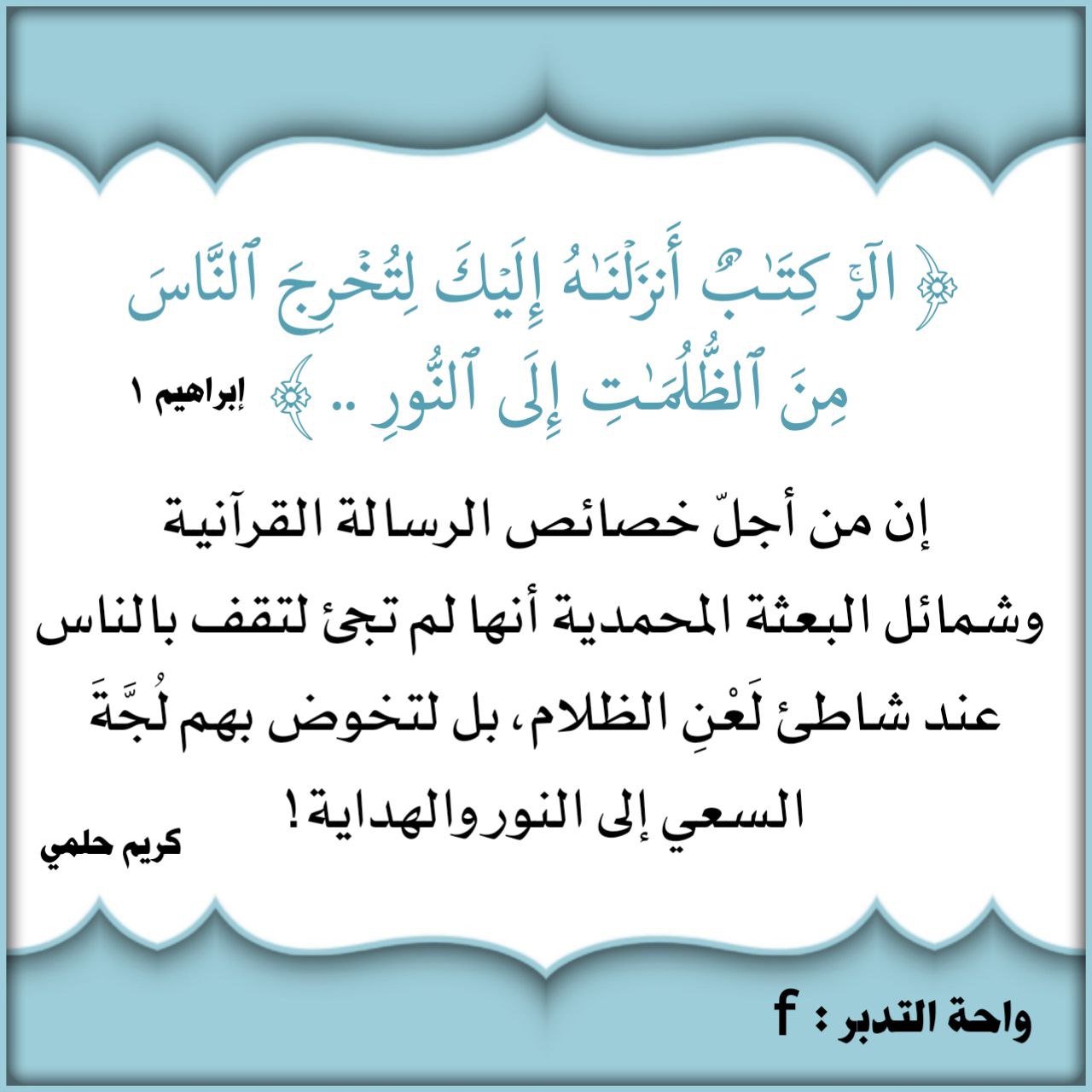 ﴿ الٓرۚ كِتَٰبٌ أَنزَلۡنَٰهُ إِلَيۡكَ لِتُخۡرِجَ ٱلنَّاسَ مِنَ ٱلظُّلُمَٰتِ إِلَى ٱلنُّورِ .. ﴾ إبراهيم ١

إن من أجلّ خصائص الرسالة القرآنية وشمائل البعثة المحمدية أنها لم تجئ لتقف بالناس عند شاطئ لَعْنِ الظلام، بل لتخوض بهم لُجَّةَ السعي إلى النور والهداية!

كريم حلمي

واحة التدبر : f